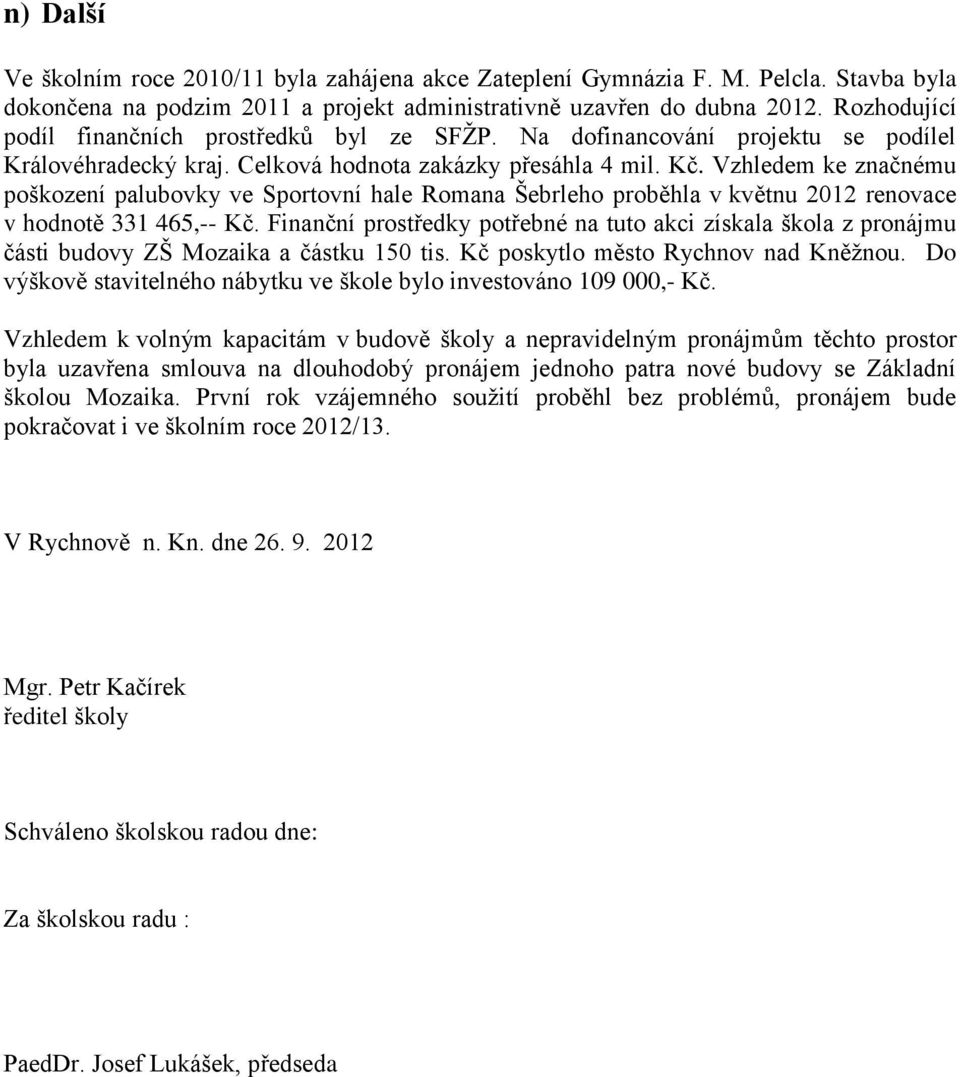 n) Další

Ve školním roce 2010/11 byla zahájena akce Zateplení Gymnázia F. M. Pelcla. Stavba byla dokončena na podzim 2011 a projekt administrativně uzavřen do dubna 2012. Rozhodující podíl finančních prostředků byl ze SFŽP. Na dofinancování projektu se podílel Královéhradecký kraj. Celková hodnota zakázky přesáhla 4 mil. Kč. Vzhledem ke značnému poškození palubovky ve Sportovní hale Romana Šebrleho proběhla v květnu 2012 renovace v hodnotě 331 465,-- Kč. Finanční prostředky potřebné na tuto akci získala škola z pronájmu části budovy ZŠ Mozaika a částku 150 tis. Kč poskytlo město Rychnov nad Kněžnou. Do výškově stavitelného nábytku ve škole bylo investováno 109 000,- Kč.

Vzhledem k volným kapacitám v budově školy a nepravidelným pronájmům těchto prostor byla uzavřena smlouva na dlouhodobý pronájem jednoho patra nové budovy se Základní školou Mozaika. První rok vzájemného soužití proběhl bez problémů, pronájem bude pokračovat i ve školním roce 2012/13.

V Rychnově n. Kn. dne 26. 9. 2012

Mgr. Petr Kačírek
ředitel školy

Schváleno školskou radou dne:

Za školskou radu :

PaedDr. Josef Lukášek, předseda